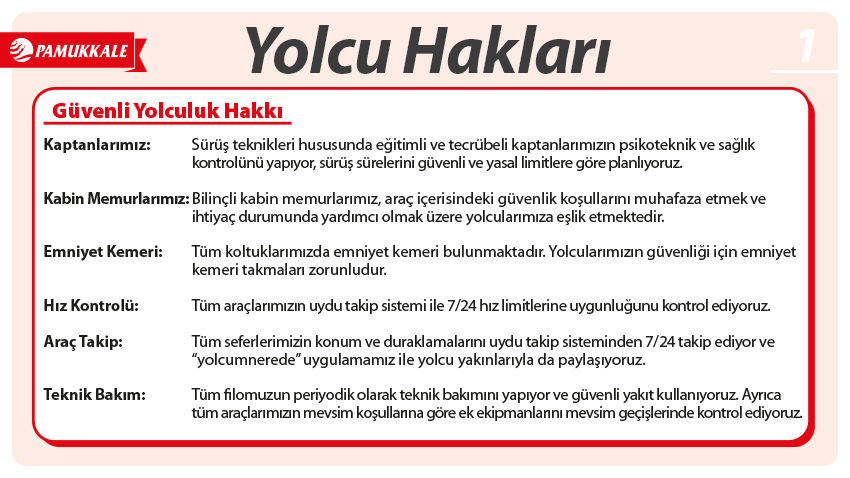 PAMUKKALE

Yolcu Hakları

1

Güvenli Yolculuk Hakkı

Kaptanlarımız:
Sürüş teknikleri hususunda eğitimli ve tecrübeli kaptanlarımızın psikoteknik ve sağlık kontrolünü yapıyor, sürüş sürelerini güvenli ve yasal limitlere göre planlıyoruz.

Kabin Memurlarımız:
Bilinçli kabin memurlarımız, araç içerisindeki güvenlik koşullarını muhafaza etmek ve ihtiyaç durumunda yardımcı olmak üzere yolcularımıza eşlik etmektedir.

Emniyet Kemeri:
Tüm koltuklarımızda emniyet kemeri bulunmaktadır. Yolcularımızın güvenliği için emniyet kemeri takmaları zorunludur.

Hız Kontrolü:
Tüm araçlarımızın uydu takip sistemi ile 7/24 hız limitlerine uygunluğunu kontrol ediyoruz.

Araç Takip:
Tüm seferlerimizin konum ve duraklamalarını uydu takip sisteminden 7/24 takip ediyor ve "yolcumnerede" uygulamamız ile yolcu yakınlarıyla da paylaşıyoruz.

Teknik Bakım:
Tüm filomuzun periyodik olarak teknik bakımını yapıyor ve güvenli yakıt kullanıyoruz. Ayrıca tüm araçlarımızın mevsim koşullarına göre ek ekipmanlarını mevsim geçişlerinde kontrol ediyoruz.